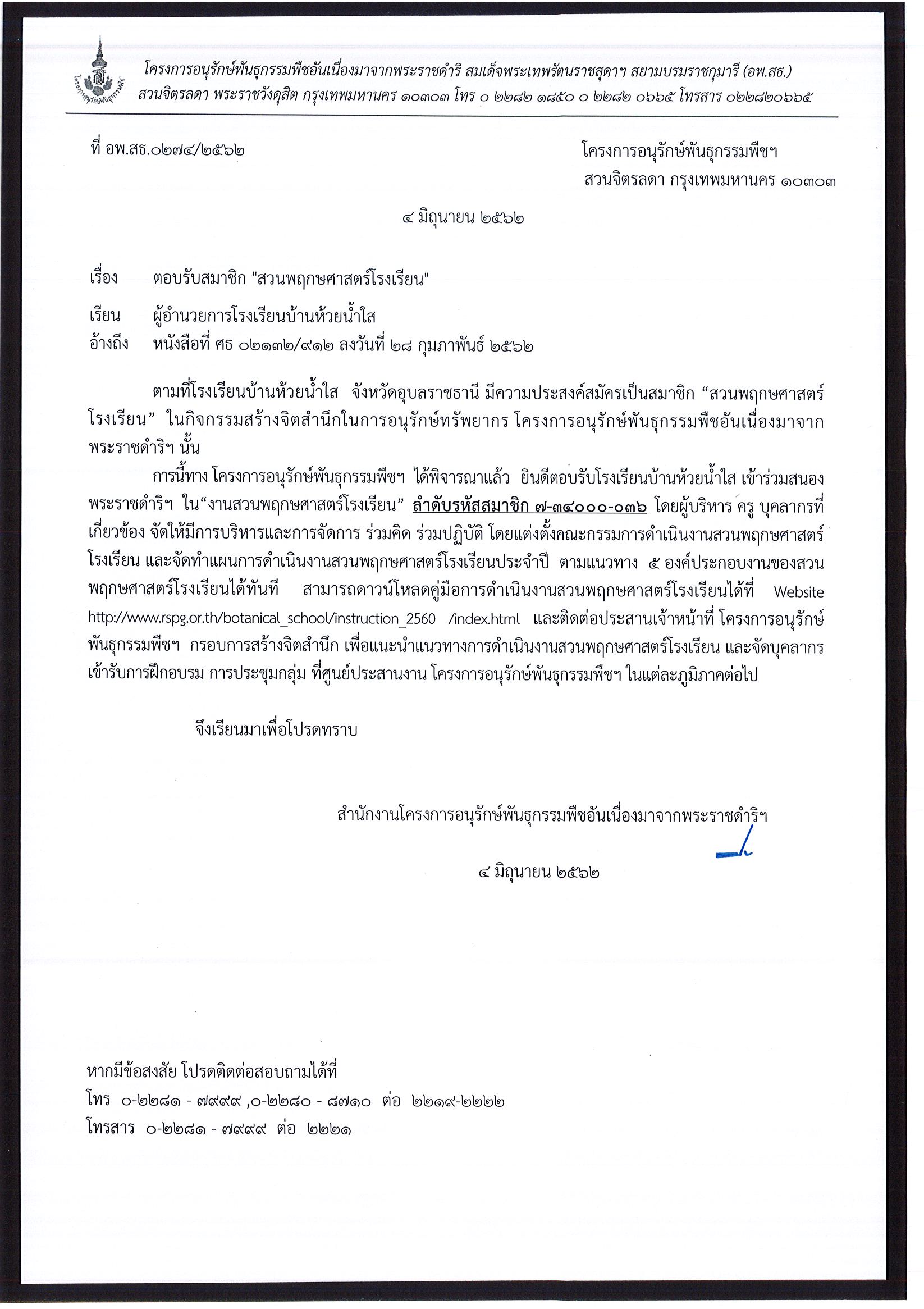 โครงการอนุรักษ์พันธุกรรมพืชอันเนื่องมาจากพระราชดำริ สมเด็จพระเทพรัตนราชสุดาฯ สยามบรมราชกุมารี (อพ.สธ.)
สวนจิตรลดา พระราชวังดุสิต กรุงเทพมหานคร ๑๐๓๐๓ โทร ๐ ๒๒๘๒ ๑๘๕๐ ๐ ๒๒๘๒ ๐๖๖๕ โทรสาร ๐๒๒๘๒๐๖๖๕

ที่ อพ.สธ.๐๒๗๔/๒๕๖๒

โครงการอนุรักษ์พันธุกรรมพืชฯ
สวนจิตรลดา กรุงเทพมหานคร ๑๐๓๐๓

๔ มิถุนายน ๒๕๖๒

เรื่อง ตอบรับสมาชิก "สวนพฤกษศาสตร์โรงเรียน"

เรียน ผู้อำนวยการโรงเรียนบ้านห้วยน้ำใส
อ้างถึง หนังสือที่ ศธ ๐๒๑๓๒/๙๑๒ ลงวันที่ ๒๘ กุมภาพันธ์ ๒๕๖๒

ตามที่โรงเรียนบ้านห้วยน้ำใส จังหวัดอุบลราชธานี มีความประสงค์สมัครเป็นสมาชิก “สวนพฤกษศาสตร์โรงเรียน” ในกิจกรรมสร้างจิตสำนึกในการอนุรักษ์ทรัพยากร โครงการอนุรักษ์พันธุกรรมพืชอันเนื่องมาจากพระราชดำริฯ นั้น

การนี้ทาง โครงการอนุรักษ์พันธุกรรมพืชฯ ได้พิจารณาแล้ว ยินดีตอบรับโรงเรียนบ้านห้วยน้ำใส เข้าร่วมสนองพระราชดำริฯ ใน“งานสวนพฤกษศาสตร์โรงเรียน” ลำดับรหัสสมาชิก ๗-๓๔๐๐๐-๐๓๖ โดยผู้บริหาร ครู บุคลากรที่เกี่ยวข้อง จัดให้มีการบริหารและการจัดการ ร่วมคิด ร่วมปฏิบัติ โดยแต่งตั้งคณะกรรมการดำเนินงานสวนพฤกษศาสตร์โรงเรียน และจัดทำแผนการดำเนินงานสวนพฤกษศาสตร์โรงเรียนประจำปี ตามแนวทาง ๕ องค์ประกอบงานของสวนพฤกษศาสตร์โรงเรียนได้ทันที สามารถดาวน์โหลดคู่มือการดำเนินงานสวนพฤกษศาสตร์โรงเรียนได้ที่ Website http://www.rspg.or.th/botanical_school/instruction_2560 /index.html และติดต่อประสานเจ้าหน้าที่ โครงการอนุรักษ์พันธุกรรมพืชฯ กรอบการสร้างจิตสำนึก เพื่อแนะนำแนวทางการดำเนินงานสวนพฤกษศาสตร์โรงเรียน และจัดบุคลากรเข้ารับการฝึกอบรม การประชุมกลุ่ม ที่ศูนย์ประสานงาน โครงการอนุรักษ์พันธุกรรมพืชฯ ในแต่ละภูมิภาคต่อไป

จึงเรียนมาเพื่อโปรดทราบ

สำนักงานโครงการอนุรักษ์พันธุกรรมพืชอันเนื่องมาจากพระราชดำริฯ

๔ มิถุนายน ๒๕๖๒

หากมีข้อสงสัย โปรดติดต่อสอบถามได้ที่
โทร ๐-๒๒๘๑ - ๗๙๙๙ ,๐-๒๒๘๐ - ๘๗๑๐ ต่อ ๒๒๑๙-๒๒๒๒
โทรสาร ๐-๒๒๘๑ - ๗๙๙๙ ต่อ ๒๒๒๑